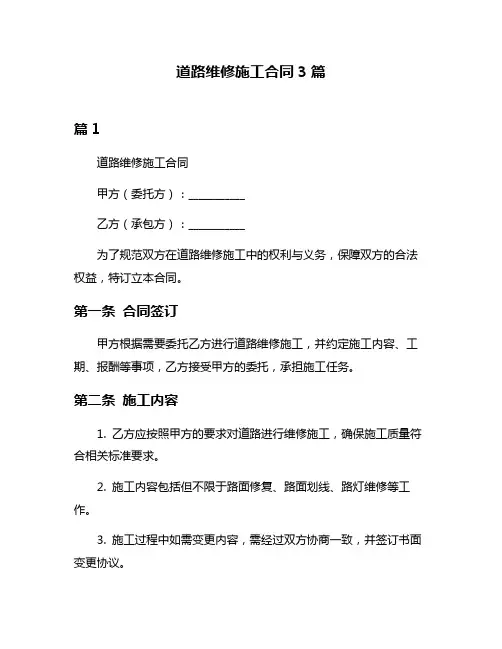 道路维修施工合同 3 篇

篇 1

道路维修施工合同

甲方（委托方）：__________

乙方（承包方）：__________

为了规范双方在道路维修施工中的权利与义务，保障双方的合法权益，特订立本合同。

第一条 合同签订

甲方根据需要委托乙方进行道路维修施工，并约定施工内容、工期、报酬等事项，乙方接受甲方的委托，承担施工任务。

第二条 施工内容

1. 乙方应按照甲方的要求对道路进行维修施工，确保施工质量符合相关标准要求。

2. 施工内容包括但不限于路面修复、路面划线、路灯维修等工作。

3. 施工过程中如需变更内容，需经过双方协商一致，并签订书面变更协议。